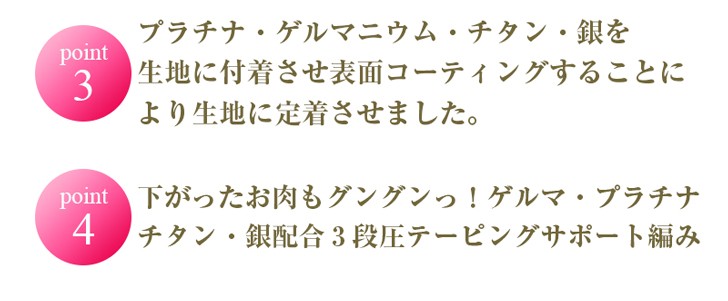 point
3

プラチナ・ゲルマニウム・チタン・銀を生地に付着させ表面コーティングすることにより生地に定着させました。

point
4

下がったお肉もグングンっ！ゲルマ・プラチナチタン・銀配合３段圧テーピングサポート編み